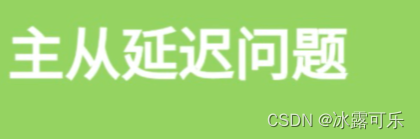 主从延迟问题

CSDN @冰露可乐